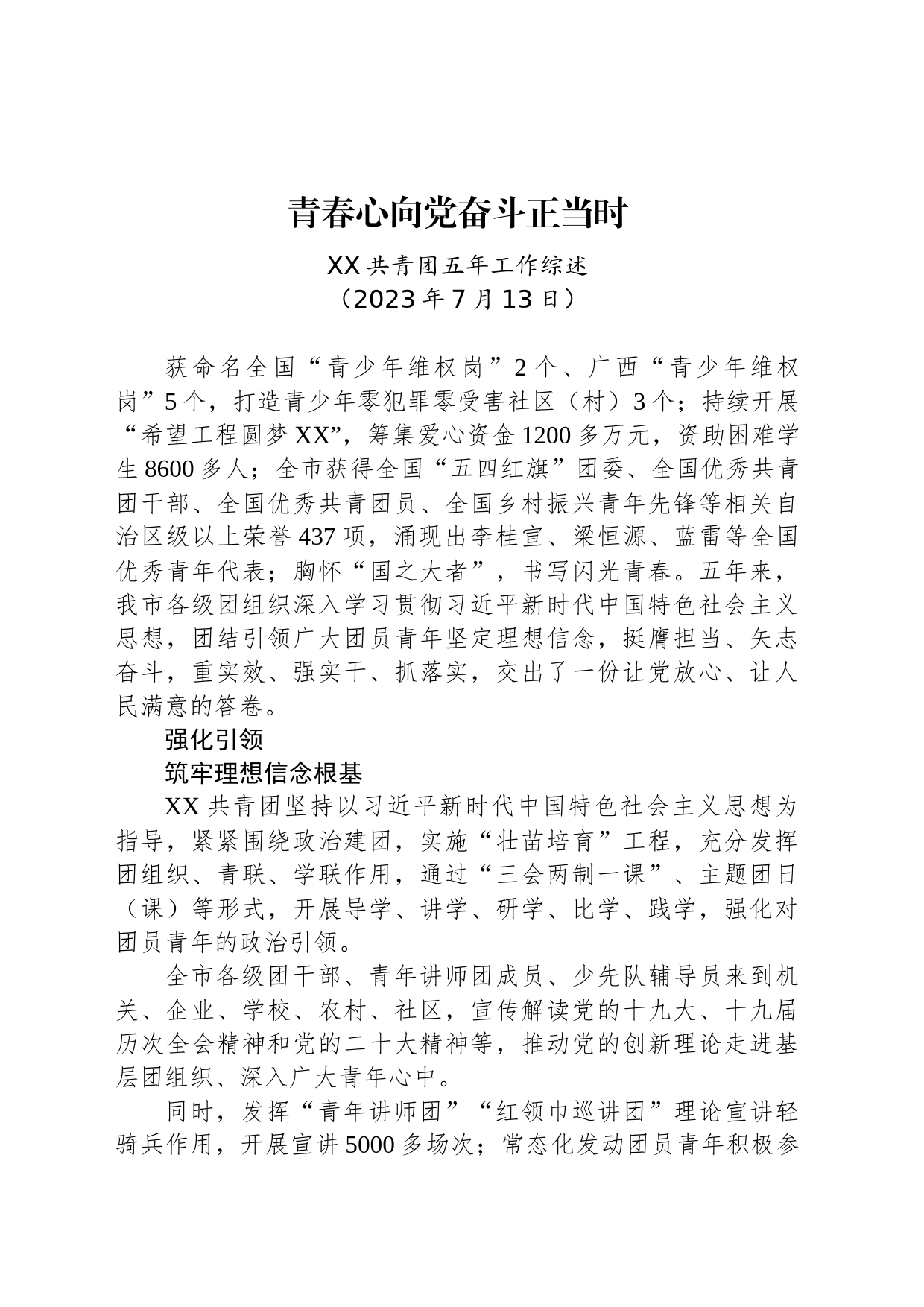 青春心向党奋斗正当时

XX 共青团五年工作综述
（2023 年 7 月 13 日）

获命名全国“青少年维权岗”2 个、广西“青少年维权岗”5 个，打造青少年零犯罪零受害社区（村）3 个；持续开展“希望工程圆梦 XX”，筹集爱心资金 1200 多万元，资助困难学生 8600 多人；全市获得全国“五四红旗”团委、全国优秀共青团干部、全国优秀共青团员、全国乡村振兴青年先锋等相关自治区级以上荣誉 437 项，涌现出李桂宣、梁恒源、蓝雷等全国优秀青年代表；胸怀“国之大者”，书写闪光青春。五年来，我市各级团组织深入学习贯彻习近平新时代中国特色社会主义思想，团结引领广大团员青年坚定理想信念，挺膺担当、矢志奋斗，重实效、强实干、抓落实，交出了一份让党放心、让人民满意的答卷。

强化引领

筑牢理想信念根基

XX 共青团坚持以习近平新时代中国特色社会主义思想为指导，紧紧围绕政治建团，实施“壮苗培育”工程，充分发挥团组织、青联、学联作用，通过“三会两制一课”、主题团日（课）等形式，开展导学、讲学、研学、比学、践学，强化对团员青年的政治引领。

全市各级团干部、青年讲师团成员、少先队辅导员来到机关、企业、学校、农村、社区，宣传解读党的十九大、十九届历次全会精神和党的二十大精神等，推动党的创新理论走进基层团组织、深入广大青年心中。

同时，发挥“青年讲师团”“红领巾巡讲团”理论宣讲轻骑兵作用，开展宣讲 5000 多场次；常态化发动团员青年积极参